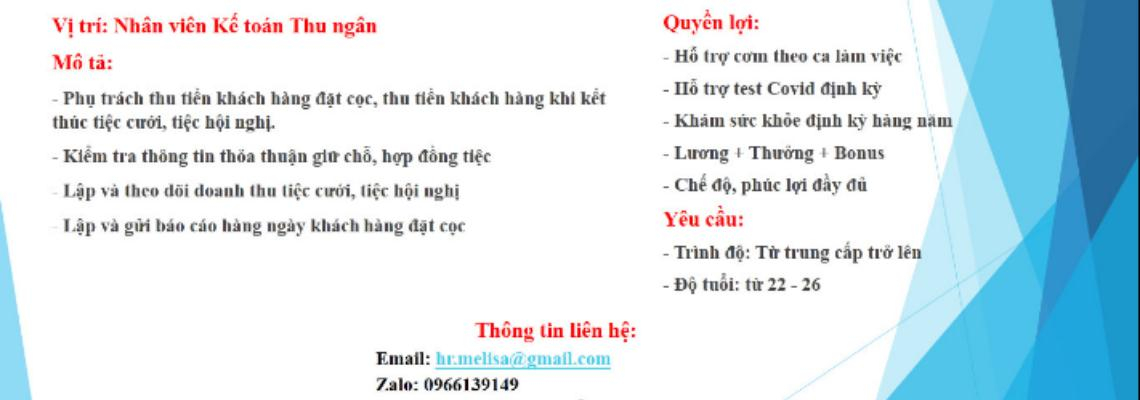 Vị trí: Nhân viên Kế toán Thu ngân

Mô tả:

- Phụ trách thu tiền khách hàng đặt cọc, thu tiền khách hàng khi kết thúc tiệc cưới, tiệc hội nghị.

- Kiểm tra thông tin thỏa thuận giữ chỗ, hợp đồng tiệc

- Lập và theo dõi doanh thu tiệc cưới, tiệc hội nghị

- Lập và gửi báo cáo hàng ngày khách hàng đặt cọc

Quyền lợi:

- Hỗ trợ cơm theo ca làm việc

- Hỗ trợ test Covid định kỳ

- Khám sức khỏe định kỳ hàng năm

- Lương + Thưởng + Bonus

- Chế độ, phúc lợi đầy đủ

Yêu cầu:

- Trình độ: Từ trung cấp trở lên

- Độ tuổi: từ 22 - 26

Thông tin liên hệ:

Email: hr.melisa@gmail.com

Zalo: 0966139149